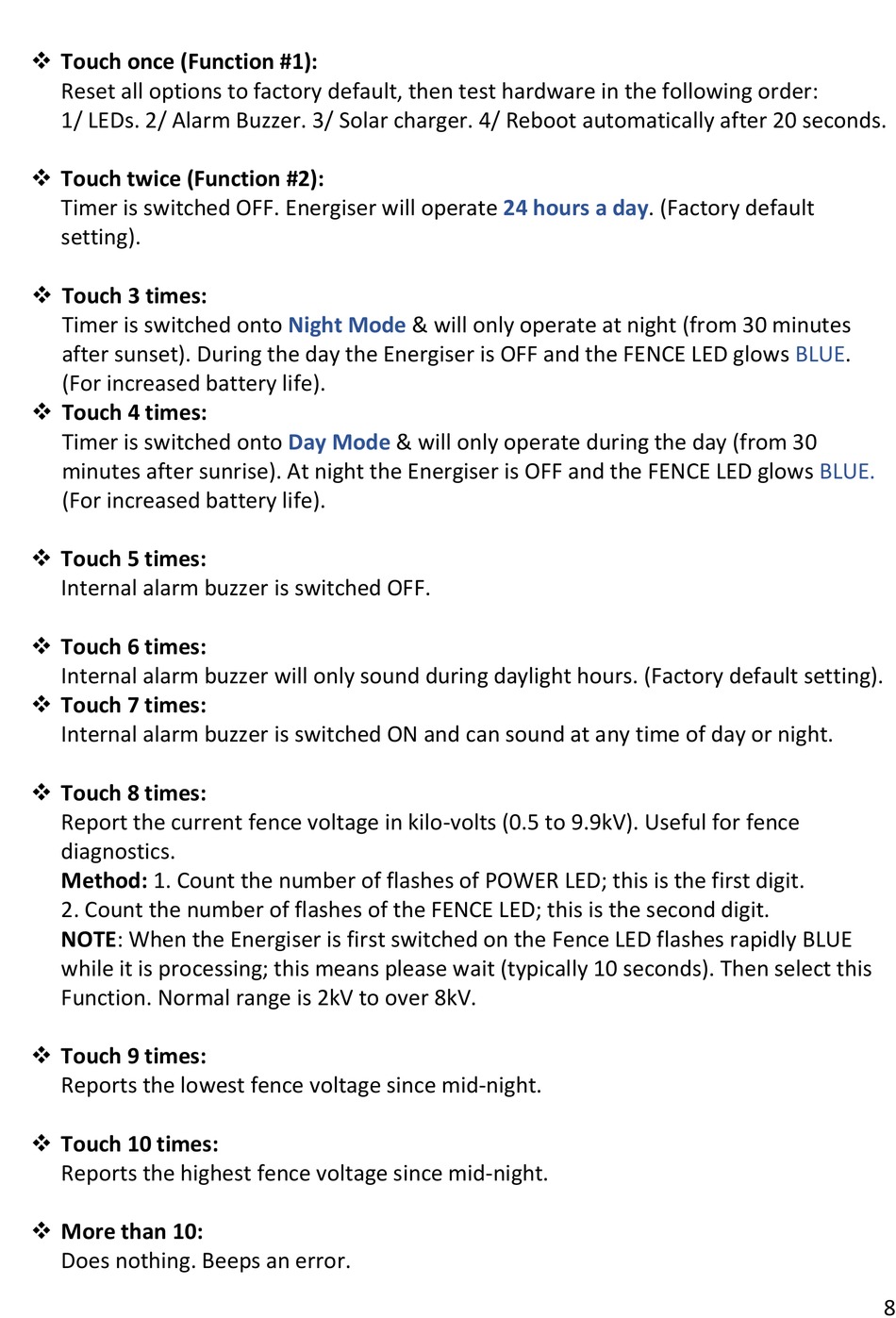 ❖ Touch once (Function #1):
Reset all options to factory default, then test hardware in the following order: 1/ LEDs. 2/ Alarm Buzzer. 3/ Solar charger. 4/ Reboot automatically after 20 seconds.

❖ Touch twice (Function #2):
Timer is switched OFF. Energiser will operate 24 hours a day. (Factory default setting).

❖ Touch 3 times:
Timer is switched onto Night Mode & will only operate at night (from 30 minutes after sunset). During the day the Energiser is OFF and the FENCE LED glows BLUE. (For increased battery life).

❖ Touch 4 times:
Timer is switched onto Day Mode & will only operate during the day (from 30 minutes after sunrise). At night the Energiser is OFF and the FENCE LED glows BLUE. (For increased battery life).

❖ Touch 5 times:
Internal alarm buzzer is switched OFF.

❖ Touch 6 times:
Internal alarm buzzer will only sound during daylight hours. (Factory default setting).

❖ Touch 7 times:
Internal alarm buzzer is switched ON and can sound at any time of day or night.

❖ Touch 8 times:
Report the current fence voltage in kilo-volts (0.5 to 9.9kV). Useful for fence diagnostics.
Method: 1. Count the number of flashes of POWER LED; this is the first digit.
2. Count the number of flashes of the FENCE LED; this is the second digit.
NOTE: When the Energiser is first switched on the Fence LED flashes rapidly BLUE while it is processing; this means please wait (typically 10 seconds). Then select this Function. Normal range is 2kV to over 8kV.

❖ Touch 9 times:
Reports the lowest fence voltage since mid-night.

❖ Touch 10 times:
Reports the highest fence voltage since mid-night.

❖ More than 10:
Does nothing. Beeps an error.

8